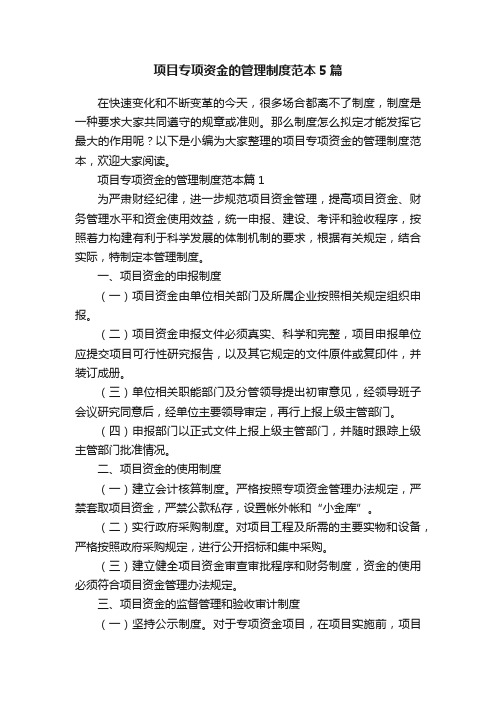 项目专项资金的管理制度范本5篇

在快速变化和不断变革的今天，很多场合都离不了制度，制度是一种要求大家共同遵守的规章或准则。那么制度怎么拟定才能发挥它最大的作用呢？以下是小编为大家整理的项目专项资金的管理制度范本，欢迎大家阅读。

项目专项资金的管理制度范本篇1

为严肃财经纪律，进一步规范项目资金管理，提高项目资金、财务管理水平和资金使用效益，统一申报、建设、考评和验收程序，按照着力构建有利于科学发展的体制机制的要求，根据有关规定，结合实际，特制定本管理制度。

一、项目资金的申报制度

（一）项目资金由单位相关部门及所属企业按照相关规定组织申报。

（二）项目资金申报文件必须真实、科学和完整，项目申报单位应提交项目可行性研究报告，以及其它规定的文件原件或复印件，并装订成册。

（三）单位相关职能部门及分管领导提出初审意见，经领导班子会议研究同意后，经单位主要领导审定，再行上报上级主管部门。

（四）申报部门以正式文件上报上级主管部门，并随时跟踪上级主管部门批准情况。

二、项目资金的使用制度

（一）建立会计核算制度。严格按照专项资金管理办法规定，严禁套取项目资金，严禁公款私存，设置帐外帐和"小金库"。

（二）实行政府采购制度。对项目工程及所需的主要实物和设备，严格按照政府采购规定，进行公开招标和集中采购。

（三）建立健全项目资金审查审批程序和财务制度，资金的使用必须符合项目资金管理办法规定。

三、项目资金的监督管理和验收审计制度

（一）坚持公示制度。对于专项资金项目，在项目实施前，项目